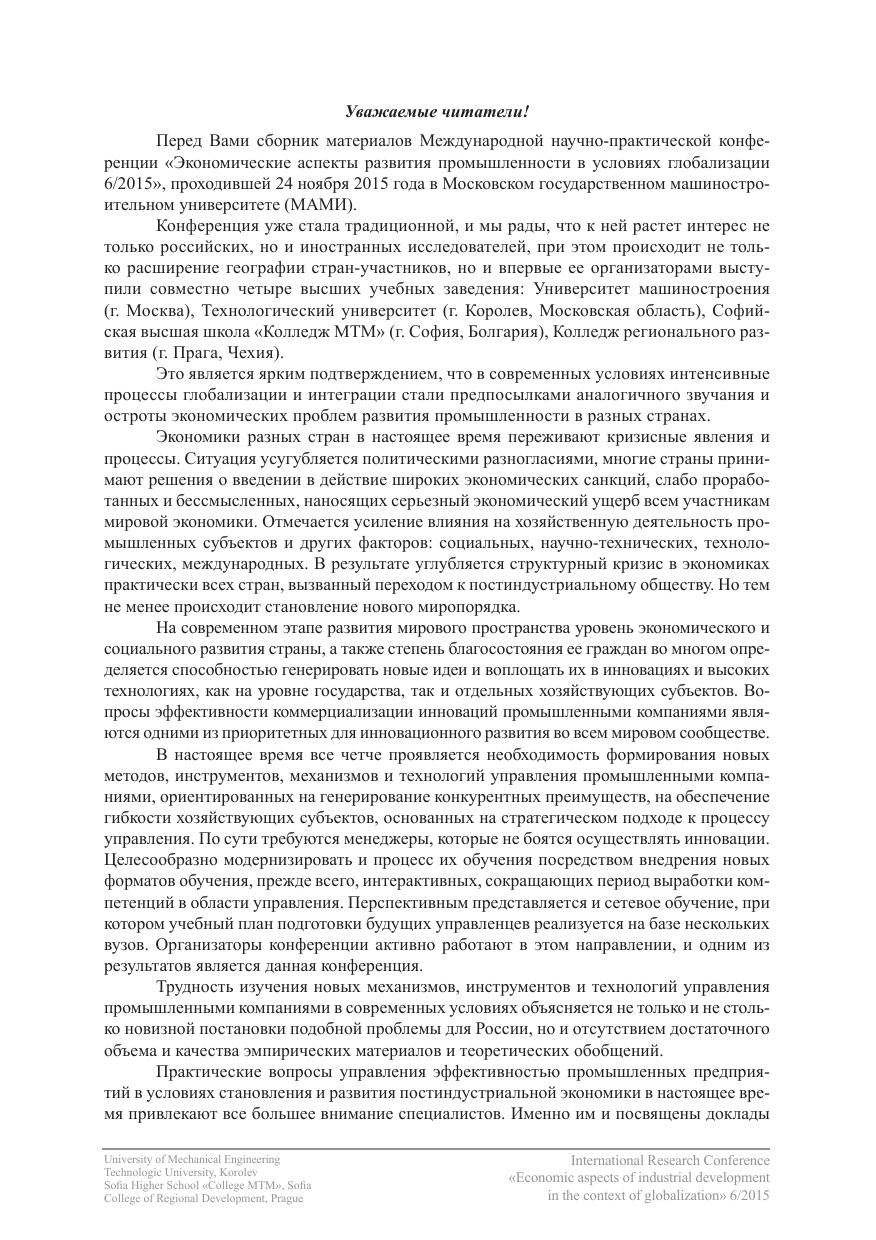 Уважаемые читатели!

Перед Вами сборник материалов Международной научно-практической конференции «Экономические аспекты развития промышленности в условиях глобализации 6/2015», проходившей 24 ноября 2015 года в Московском государственном машиностроительном университете (МАМИ).

Конференция уже стала традиционной, и мы рады, что к ней растет интерес не только российских, но и иностранных исследователей, при этом происходит не только расширение географии стран-участников, но и впервые ее организаторами выступили совместно четыре высших учебных заведения: Университет машиностроения (г. Москва), Технологический университет (г. Королев, Московская область), Софийская высшая школа «Колледж МТМ» (г. София, Болгария), Колледж регионального развития (г. Прага, Чехия).

Это является ярким подтверждением, что в современных условиях интенсивные процессы глобализации и интеграции стали предпосылками аналогичного звучания и остроты экономических проблем развития промышленности в разных странах.

Экономики разных стран в настоящее время переживают кризисные явления и процессы. Ситуация усугубляется политическими разногласиями, многие страны принимают решения о введении в действие широких экономических санкций, слабо проработанных и бессмысленных, наносящих серьезный экономический ущерб всем участникам мировой экономики. Отмечается усиление влияния на хозяйственную деятельность промышленных субъектов и других факторов: социальных, научно-технических, технологических, международных. В результате углубляется структурный кризис в экономиках практически всех стран, вызванный переходом к постиндустриальному обществу. Но тем не менее происходит становление нового миропорядка.

На современном этапе развития мирового пространства уровень экономического и социального развития страны, а также степень благосостояния ее граждан во многом определяется способностью генерировать новые идеи и воплощать их в инновациях и высоких технологиях, как на уровне государства, так и отдельных хозяйствующих субъектов. Вопросы эффективности коммерциализации инноваций промышленными компаниями являются одними из приоритетных для инновационного развития во всем мировом сообществе.

В настоящее время все четче проявляется необходимость формирования новых методов, инструментов, механизмов и технологий управления промышленными компаниями, ориентированных на генерирование конкурентных преимуществ, на обеспечение гибкости хозяйствующих субъектов, основанных на стратегическом подходе к процессу управления. По сути требуются менеджеры, которые не боятся осуществлять инновации. Целесообразно модернизировать и процесс их обучения посредством внедрения новых форматов обучения, прежде всего, интерактивных, сокращающих период выработки компетенций в области управления. Перспективным представляется и сетевое обучение, при котором учебный план подготовки будущих управленцев реализуется на базе нескольких вузов. Организаторы конференции активно работают в этом направлении, и одним из результатов является данная конференция.

Трудность изучения новых механизмов, инструментов и технологий управления промышленными компаниями в современных условиях объясняется не только и не столько новизной постановки подобной проблемы для России, но и отсутствием достаточного объема и качества эмпирических материалов и теоретических обобщений.

Практические вопросы управления эффективностью промышленных предприятий в условиях становления и развития постиндустриальной экономики в настоящее время привлекают все большее внимание специалистов. Именно им и посвящены доклады

University of Mechanical Engineering
Technologic University, Korolev
Sofia Higher School «College MTM», Sofia
College of Regional Development, Prague

International Research Conference
«Economic aspects of industrial development
in the context of globalization» 6/2015